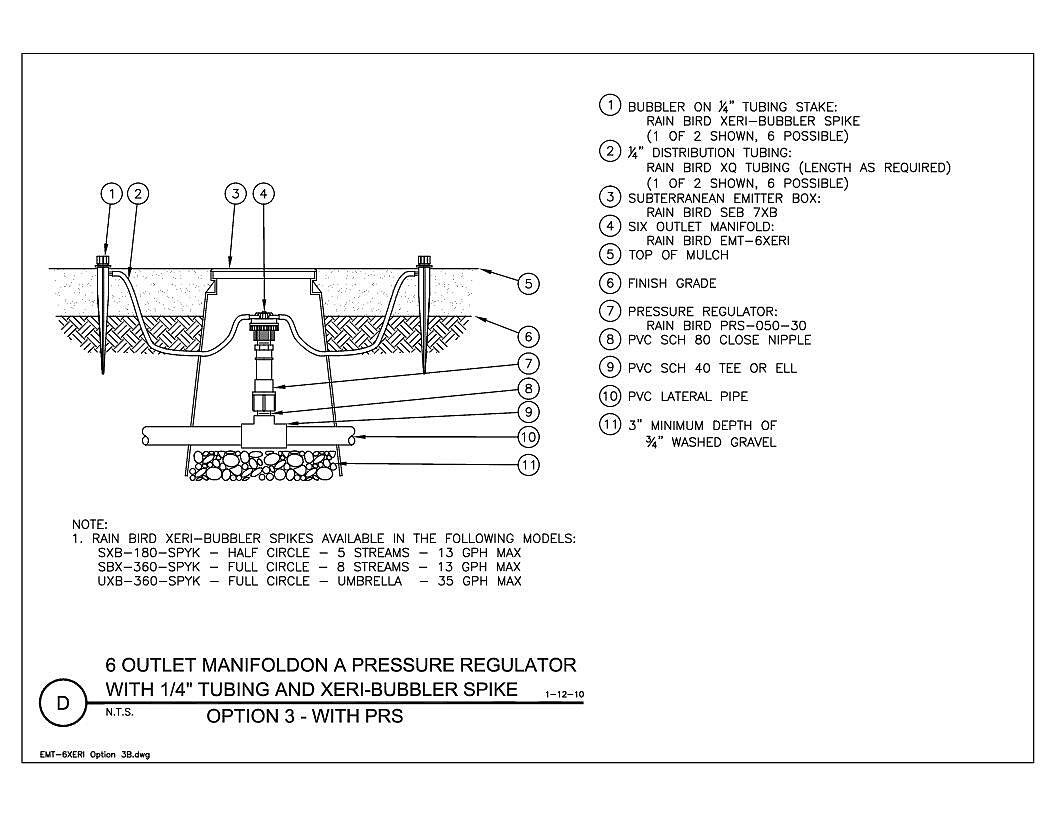 1 2 3 4

5

6

7

8

9

10

11

1 BUBBLER ON ¼" TUBING STAKE:
RAIN BIRD XERI-BUBBLER SPIKE
(1 OF 2 SHOWN, 6 POSSIBLE)
2 ¼" DISTRIBUTION TUBING:
RAIN BIRD XQ TUBING (LENGTH AS REQUIRED)
(1 OF 2 SHOWN, 6 POSSIBLE)
3 SUBTERRANEAN EMITTER BOX:
RAIN BIRD SEB 7XB
4 SIX OUTLET MANIFOLD:
RAIN BIRD EMT-6XERI
5 TOP OF MULCH

6 FINISH GRADE

7 PRESSURE REGULATOR:
RAIN BIRD PRS-050-30
8 PVC SCH 80 CLOSE NIPPLE

9 PVC SCH 40 TEE OR ELL

10 PVC LATERAL PIPE

11 3" MINIMUM DEPTH OF
¾" WASHED GRAVEL

NOTE:
1. RAIN BIRD XERI-BUBBLER SPIKES AVAILABLE IN THE FOLLOWING MODELS:
SXB-180-SPYK - HALF CIRCLE - 5 STREAMS - 13 GPH MAX
SBX-360-SPYK - FULL CIRCLE - 8 STREAMS - 13 GPH MAX
UXB-360-SPYK - FULL CIRCLE - UMBRELLA - 35 GPH MAX

D

6 OUTLET MANIFOLDON A PRESSURE REGULATOR
WITH 1/4" TUBING AND XERI-BUBBLER SPIKE
1-12-10
N.T.S.
OPTION 3 - WITH PRS

EMT-6XERI Option 3B.dwg